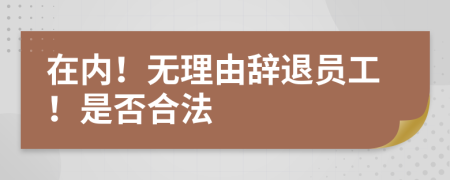 在内！无理由辞退员工！是否合法